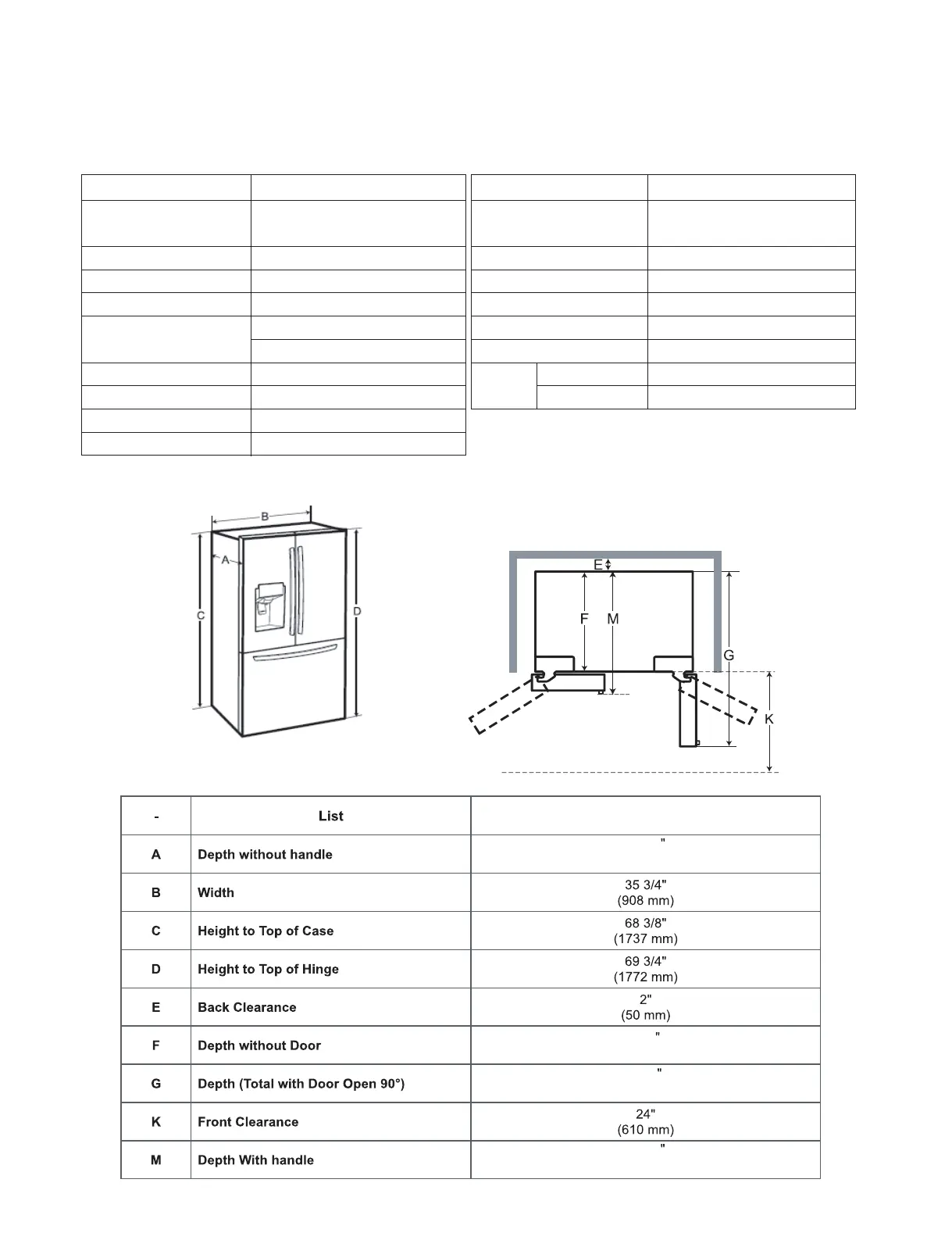 B

A

C

D

E

F M

G

K

| - | List | |
|---|---|---|
| A | Depth without handle | " |
| B | Width | 35 3/4" (908 mm) |
| C | Height to Top of Case | 68 3/8" (1737 mm) |
| D | Height to Top of Hinge | 69 3/4" (1772 mm) |
| E | Back Clearance | 2" (50 mm) |
| F | Depth without Door | " |
| G | Depth (Total with Door Open 90°) | " |
| K | Front Clearance | 24" (610 mm) |
| M | Depth With handle | " |